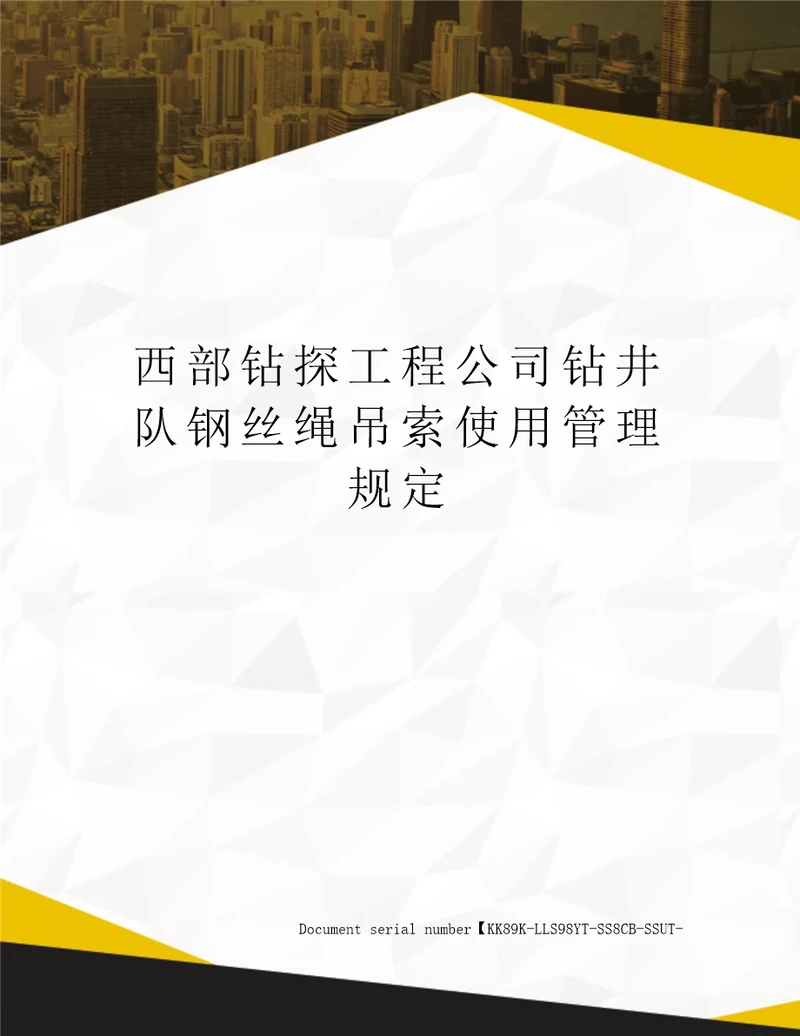 西部钻探工程公司钻井队钢丝绳吊索使用管理规定

Document serial number【KK89K-LLS98YT-SS8CB-SSUT-